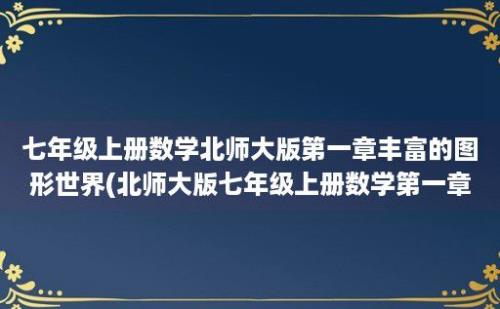 七年级上册数学北师大版第一章丰富的图形世界(北师大版七年级上册数学第一章